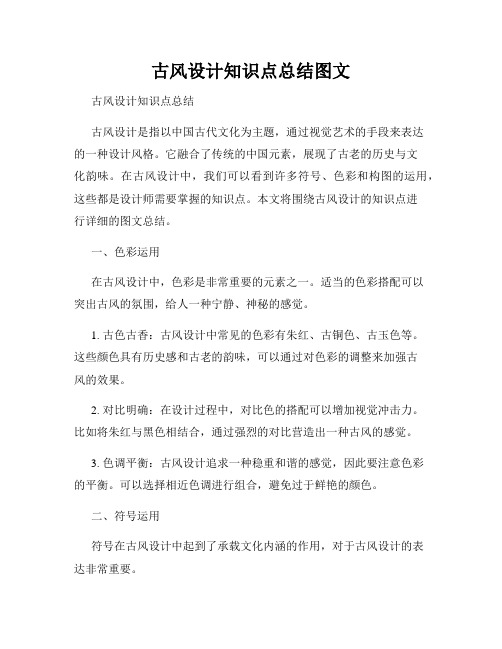 古风设计知识点总结图文

古风设计知识点总结

古风设计是指以中国古代文化为主题，通过视觉艺术的手段来表达的一种设计风格。它融合了传统的中国元素，展现了古老的历史与文化韵味。在古风设计中，我们可以看到许多符号、色彩和构图的运用，这些都是设计师需要掌握的知识点。本文将围绕古风设计的知识点进行详细的图文总结。

一、色彩运用

在古风设计中，色彩是非常重要的元素之一。适当的色彩搭配可以突出古风的氛围，给人一种宁静、神秘的感觉。

1. 古色古香：古风设计中常见的色彩有朱红、古铜色、古玉色等。这些颜色具有历史感和古老的韵味，可以通过对色彩的调整来加强古风的效果。

2. 对比明确：在设计过程中，对比色的搭配可以增加视觉冲击力。比如将朱红与黑色相结合，通过强烈的对比营造出一种古风的感觉。

3. 色调平衡：古风设计追求一种稳重和谐的感觉，因此要注意色彩的平衡。可以选择相近色调进行组合，避免过于鲜艳的颜色。

二、符号运用

符号在古风设计中起到了承载文化内涵的作用，对于古风设计的表达非常重要。